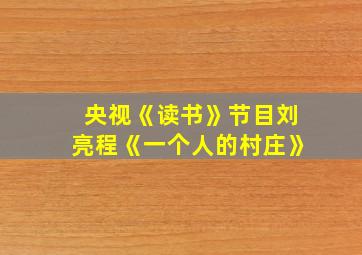 央视《读书》节目刘亮程《一个人的村庄》